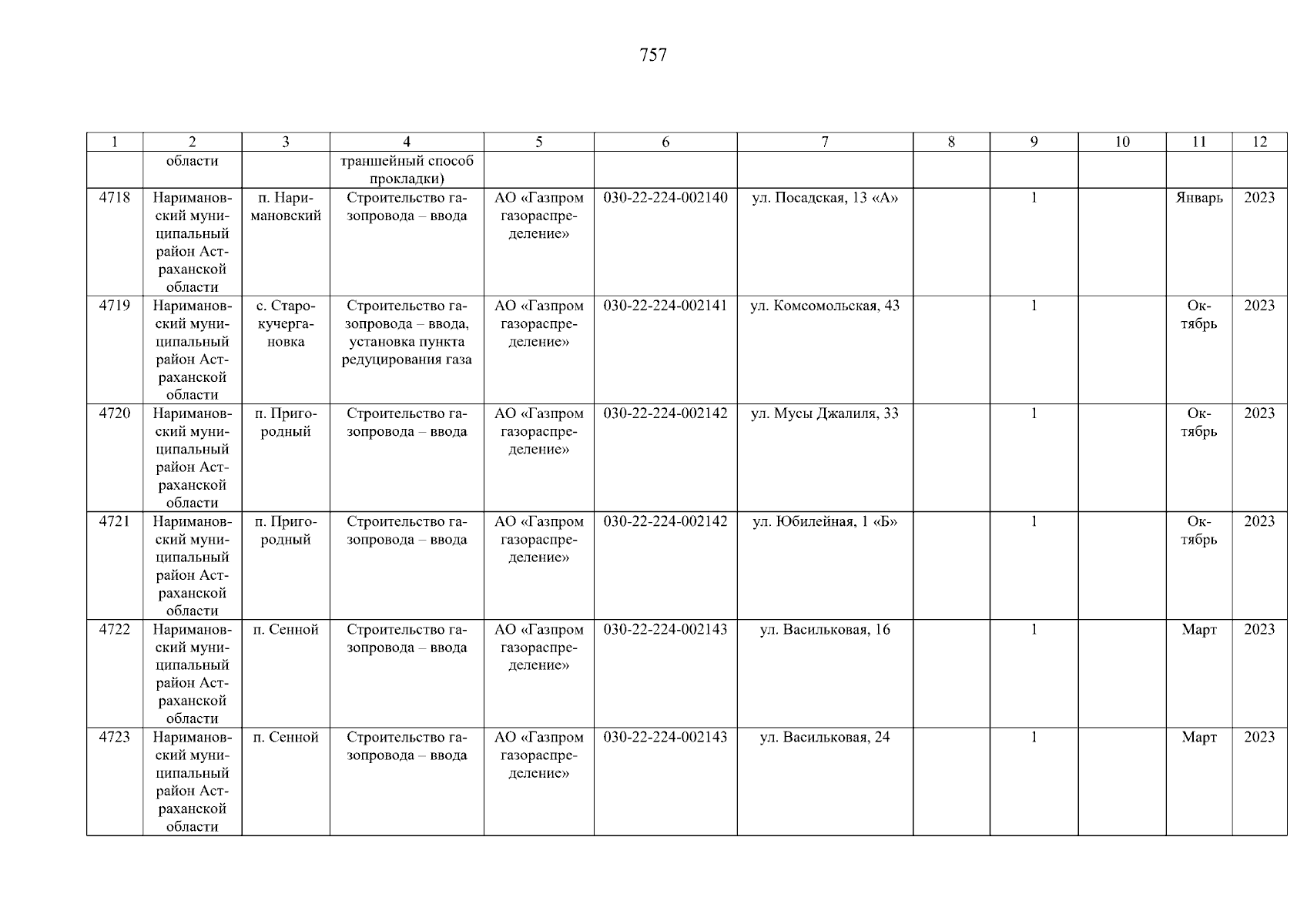 757

| 1 | 2 | 3 | 4 | 5 | 6 | 7 | 8 | 9 | 10 | 11 | 12 |
|---|---|---|---|---|---|---|---|---|---|---|---|
|  | области |  | траншейный способ прокладки) |  |  |  |  |  |  |  |  |
| 4718 | Наримановский муниципальный район Астраханской области | п. Наримановский | Строительство газопровода – ввода | АО «Газпром газораспределение» | 030-22-224-002140 | ул. Посадская, 13 «А» |  | 1 |  | Январь | 2023 |
| 4719 | Наримановский муниципальный район Астраханской области | с. Старокучергановка | Строительство газопровода – ввода, установка пункта редуцирования газа | АО «Газпром газораспределение» | 030-22-224-002141 | ул. Комсомольская, 43 |  | 1 |  | Октябрь | 2023 |
| 4720 | Наримановский муниципальный район Астраханской области | п. Пригородный | Строительство газопровода – ввода | АО «Газпром газораспределение» | 030-22-224-002142 | ул. Мусы Джалиля, 33 |  | 1 |  | Октябрь | 2023 |
| 4721 | Наримановский муниципальный район Астраханской области | п. Пригородный | Строительство газопровода – ввода | АО «Газпром газораспределение» | 030-22-224-002142 | ул. Юбилейная, 1 «Б» |  | 1 |  | Октябрь | 2023 |
| 4722 | Наримановский муниципальный район Астраханской области | п. Сенной | Строительство газопровода – ввода | АО «Газпром газораспределение» | 030-22-224-002143 | ул. Васильковая, 16 |  | 1 |  | Март | 2023 |
| 4723 | Наримановский муниципальный район Астраханской области | п. Сенной | Строительство газопровода – ввода | АО «Газпром газораспределение» | 030-22-224-002143 | ул. Васильковая, 24 |  | 1 |  | Март | 2023 |